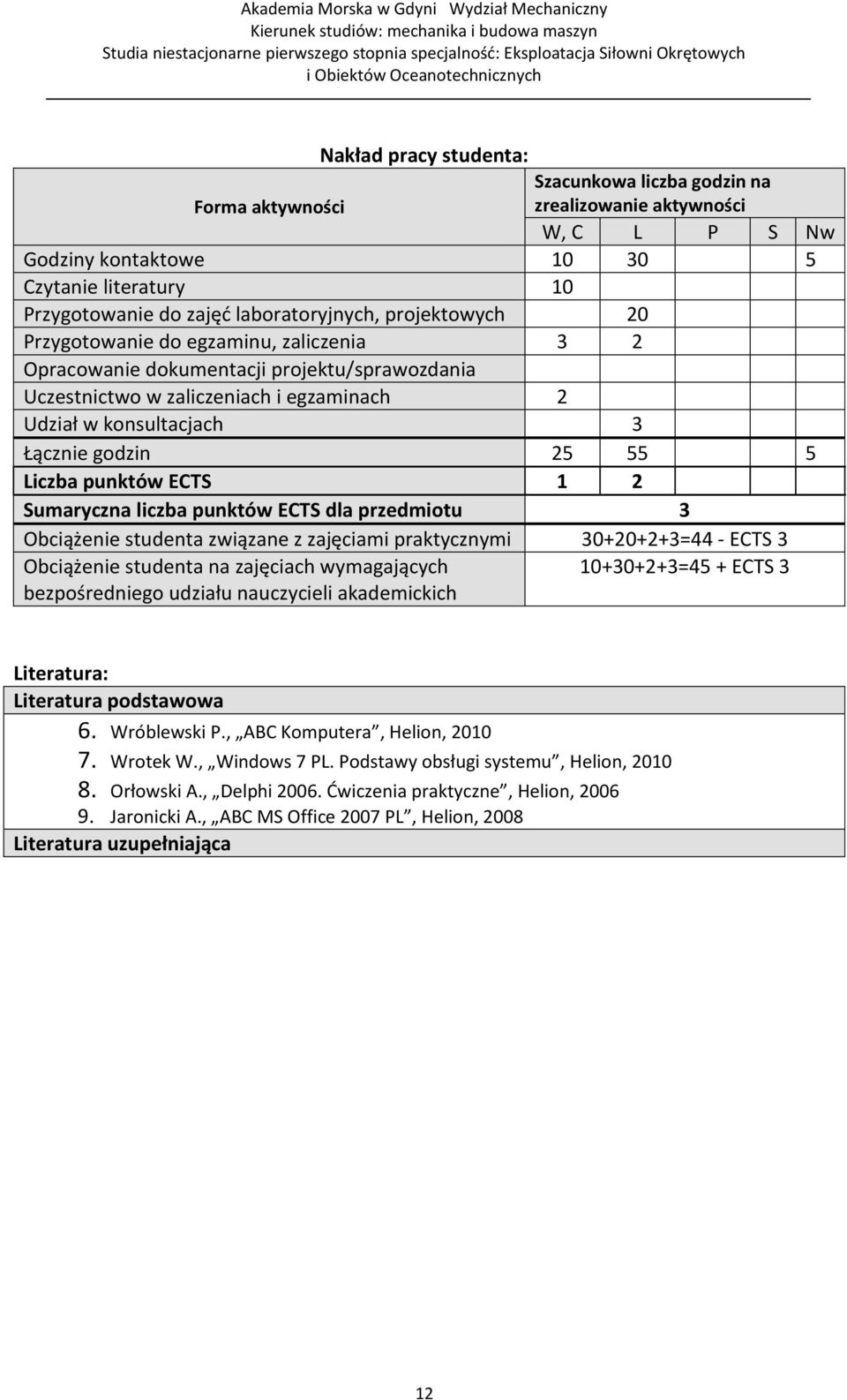 Akademia Morska w Gdyni Wydział Mechaniczny
Kierunek studiów: mechanika i budowa maszyn
Studia niestacjonarne pierwszego stopnia specjalność: Eksploatacja Siłowni Okrętowych i Obiektów Oceanotechnicznych

Nakład pracy studenta:

| Forma aktywności | Szacunkowa liczba godzin na zrealizowanie aktywności | | | | |
|---|---|---|---|---|---|
| | W, C | L | P | S | Nw |
| Godziny kontaktowe | 10 | 30 | | | 5 |
| Czytanie literatury | 10 | | | | |
| Przygotowanie do zajęć laboratoryjnych, projektowych | | 20 | | | |
| Przygotowanie do egzaminu, zaliczenia | 3 | 2 | | | |
| Opracowanie dokumentacji projektu/sprawozdania | | | | | |
| Uczestnictwo w zaliczeniach i egzaminach | 2 | | | | |
| Udział w konsultacjach | | 3 | | | |
| Łącznie godzin | 25 | 55 | | | 5 |
| Liczba punktów ECTS | 1 | 2 | | | |
| Sumaryczna liczba punktów ECTS dla przedmiotu | 3 | | | | |
| Obciążenie studenta związane z zajęciami praktycznymi | 30+20+2+3=44 - ECTS 3 | | | | |
| Obciążenie studenta na zajęciach wymagających bezpośredniego udziału nauczycieli akademickich | 10+30+2+3=45 + ECTS 3 | | | | |

Literatura:
Literatura podstawowa
6. Wróblewski P., „ABC Komputera”, Helion, 2010
7. Wrotek W., „Windows 7 PL. Podstawy obsługi systemu”, Helion, 2010
8. Orłowski A., „Delphi 2006. Ćwiczenia praktyczne”, Helion, 2006
9. Jaronicki A., „ABC MS Office 2007 PL”, Helion, 2008
Literatura uzupełniająca

12